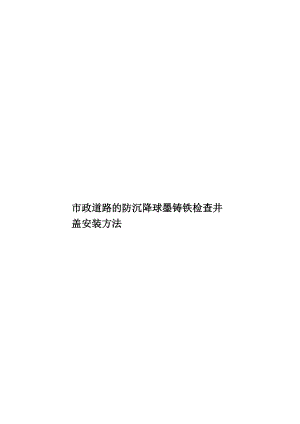 市政道路的防沉降球墨铸铁检查井盖安装方法